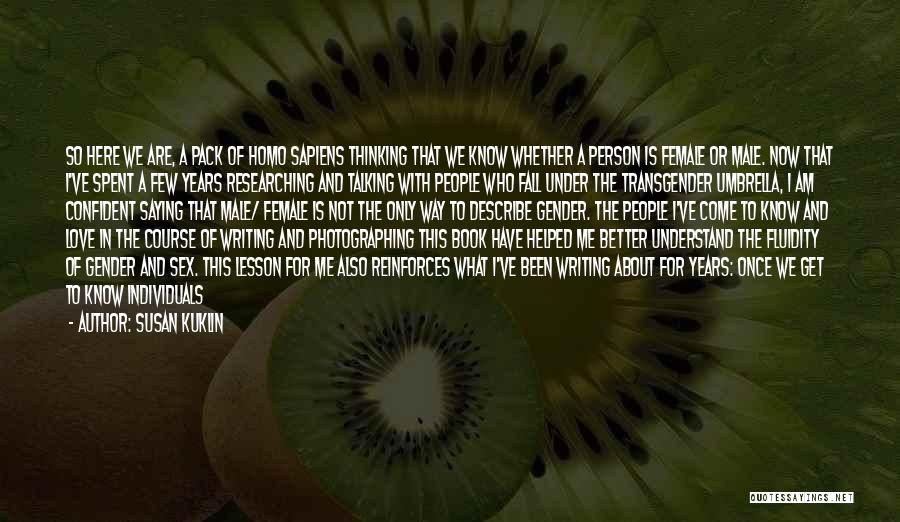 SO HERE WE ARE, A PACK OF HOMO SAPIENS THINKING THAT WE KNOW WHETHER A PERSON IS FEMALE OR MALE. NOW THAT I'VE SPENT A FEW YEARS RESEARCHING AND TALKING WITH PEOPLE WHO FALL UNDER THE TRANSGENDER UMBRELLA, I AM CONFIDENT SAYING THAT MALE/ FEMALE IS NOT THE ONLY WAY TO DESCRIBE GENDER. THE PEOPLE I'VE COME TO KNOW AND LOVE IN THE COURSE OF WRITING AND PHOTOGRAPHING THIS BOOK HAVE HELPED ME BETTER UNDERSTAND THE FLUIDITY OF GENDER AND SEX. THIS LESSON FOR ME ALSO REINFORCES WHAT I'VE BEEN WRITING ABOUT FOR YEARS: ONCE WE GET TO KNOW INDIVIDUALS

- AUTHOR: SUSAN KUKLIN

QUOTESSAYINGS.NET